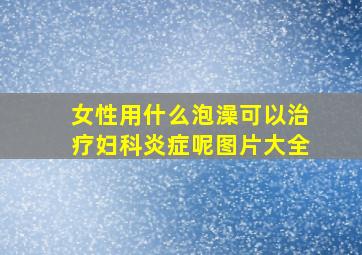 女性用什么泡澡可以治疗妇科炎症呢图片大全